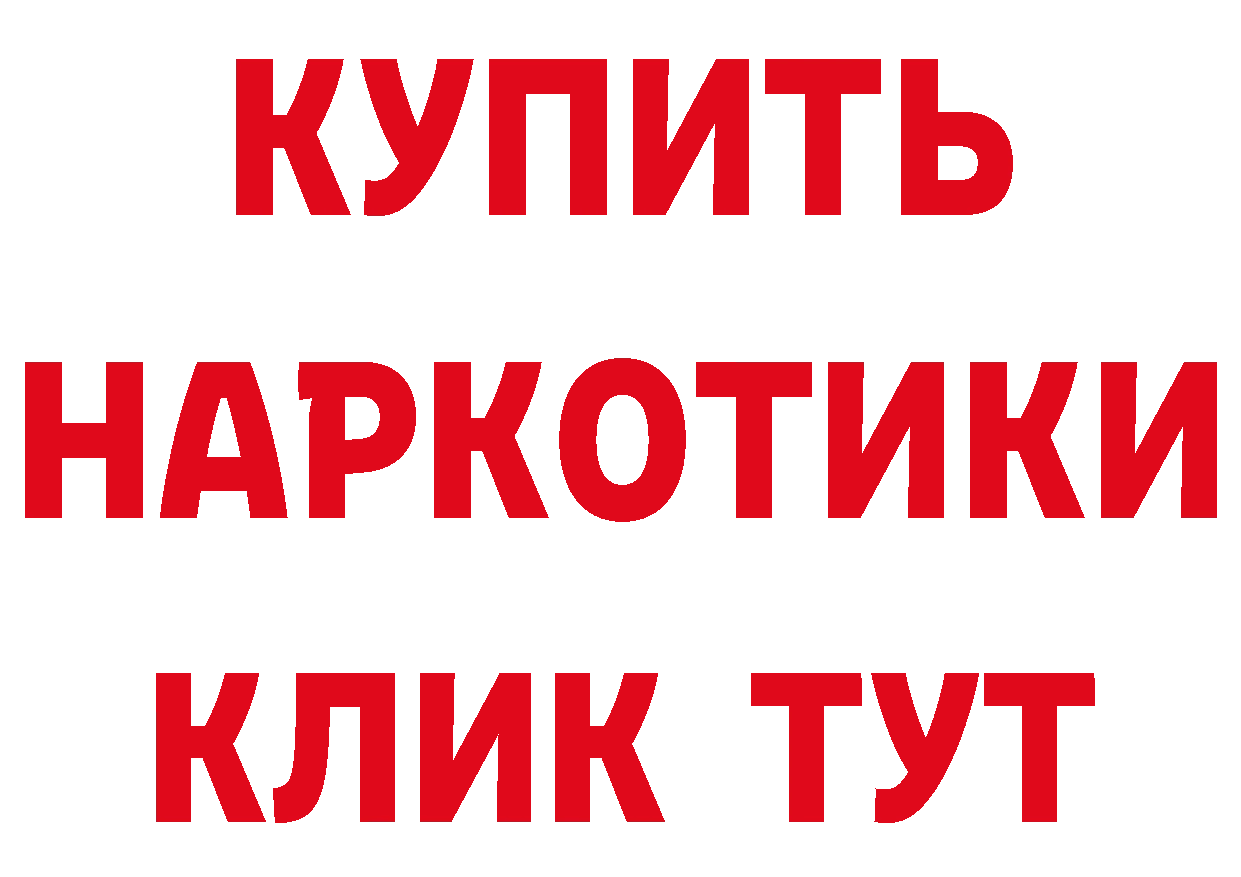 КУПИТЬ
НАРКОТИКИ
КЛИК ТУТ